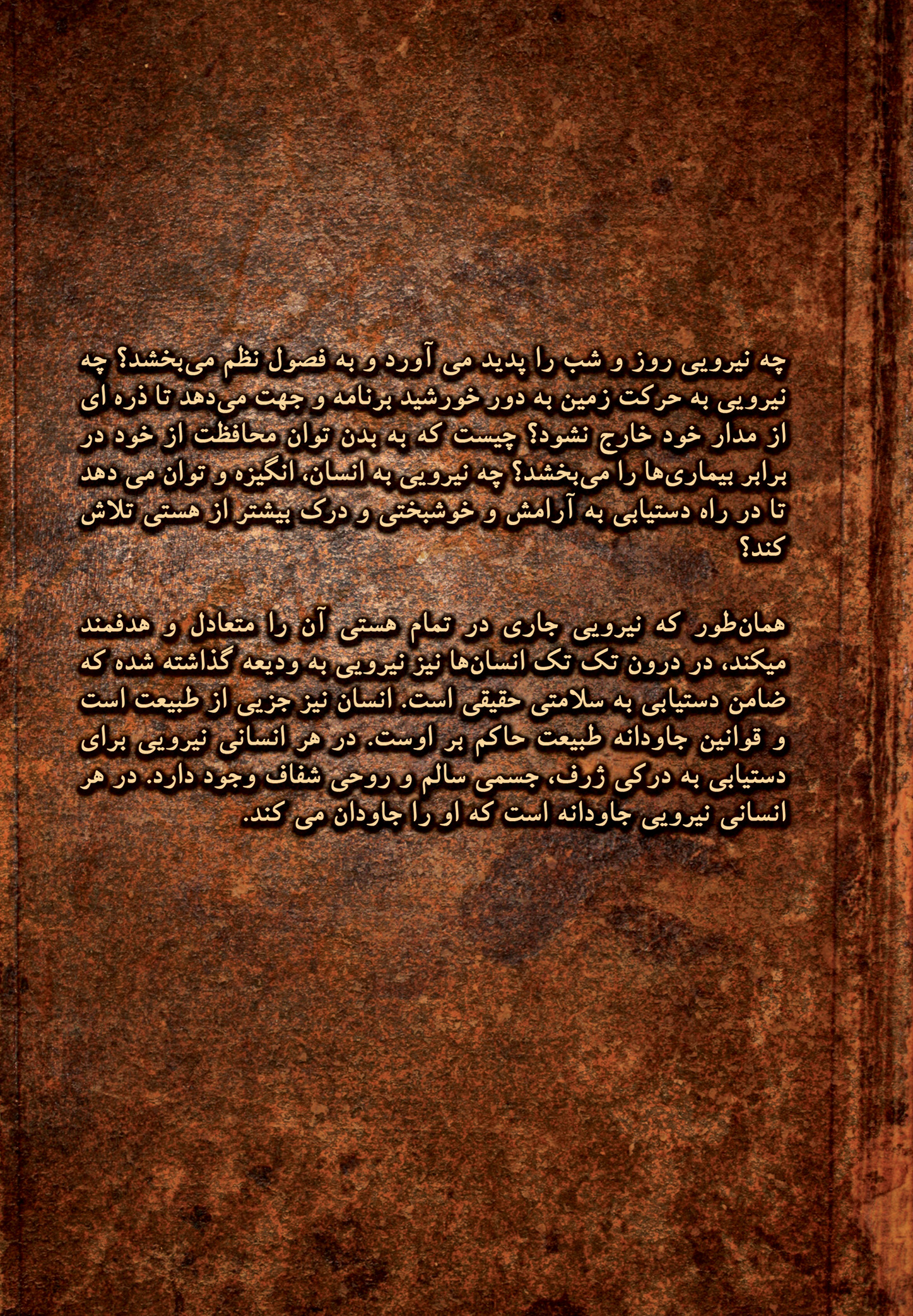 چه نیرویی روز و شب را پدید می آورد و به فصول نظم می‌بخشد؟ چه نیرویی به حرکت زمین به دور خورشید برنامه و جهت می‌دهد تا ذره ای از مدار خود خارج نشود؟ چیست که به بدن توان محافظت از خود در برابر بیماری‌ها را می‌بخشد؟ چه نیرویی به انسان، انگیزه و توان می دهد تا در راه دستیابی به آرامش و خوشبختی و درک بیشتر از هستی تلاش کند؟

همان‌طور که نیرویی جاری در تمام هستی آن را متعادل و هدفمند میکند، در درون تک تک انسان‌ها نیز نیرویی به ودیعه گذاشته شده که ضامن دستیابی به سلامتی حقیقی است. انسان نیز جزیی از طبیعت است و قوانین جاودانه طبیعت حاکم بر اوست. در هر انسانی نیرویی برای دستیابی به درکی ژرف، جسمی سالم و روحی شفاف وجود دارد. در هر انسانی نیرویی جاودانه است که او را جاودان می کند.